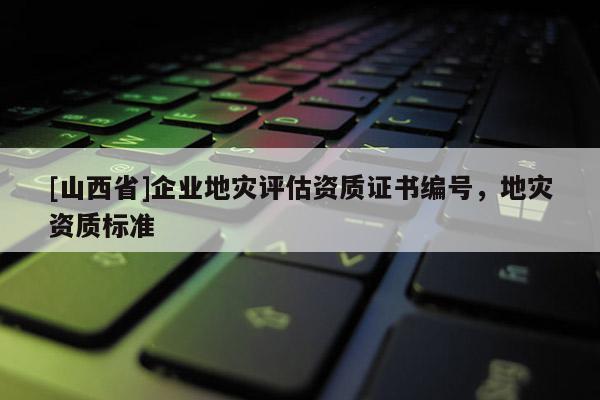 [山西省]企业地灾评估资质证书编号，地灾资质标准